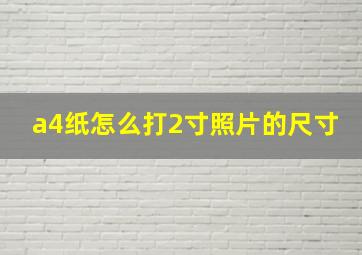 a4纸怎么打2寸照片的尺寸